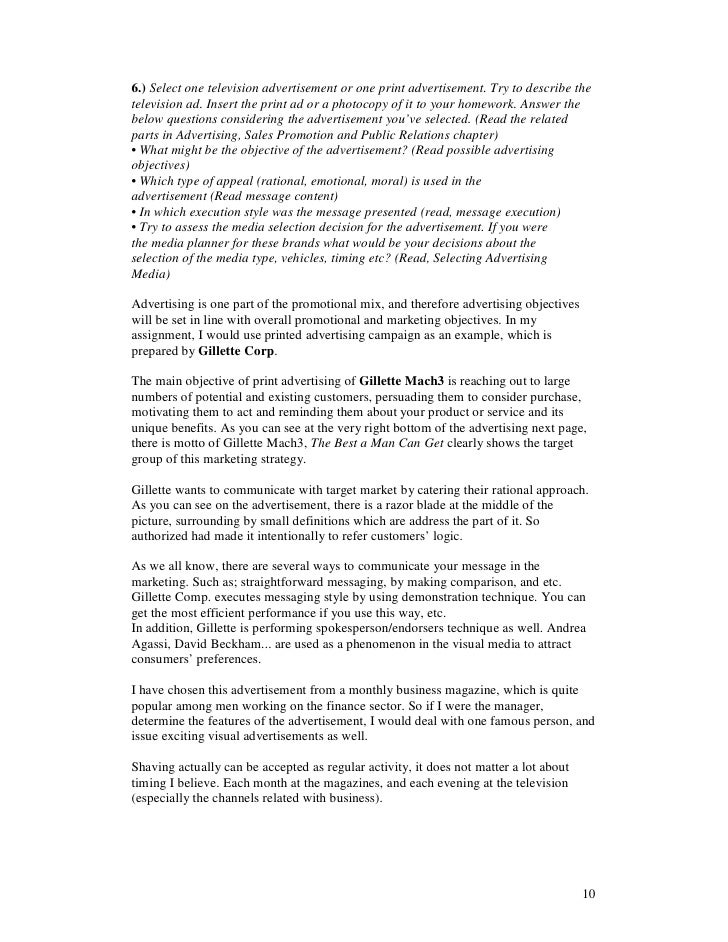 6.) Select one television advertisement or one print advertisement. Try to describe the television ad. Insert the print ad or a photocopy of it to your homework. Answer the below questions considering the advertisement you've selected. (Read the related parts in Advertising, Sales Promotion and Public Relations chapter)
• What might be the objective of the advertisement? (Read possible advertising objectives)
• Which type of appeal (rational, emotional, moral) is used in the advertisement (Read message content)
• In which execution style was the message presented (read, message execution)
• Try to assess the media selection decision for the advertisement. If you were the media planner for these brands what would be your decisions about the selection of the media type, vehicles, timing etc? (Read, Selecting Advertising Media)

Advertising is one part of the promotional mix, and therefore advertising objectives will be set in line with overall promotional and marketing objectives. In my assignment, I would use printed advertising campaign as an example, which is prepared by Gillette Corp.

The main objective of print advertising of Gillette Mach3 is reaching out to large numbers of potential and existing customers, persuading them to consider purchase, motivating them to act and reminding them about your product or service and its unique benefits. As you can see at the very right bottom of the advertising next page, there is motto of Gillette Mach3, The Best a Man Can Get clearly shows the target group of this marketing strategy.

Gillette wants to communicate with target market by catering their rational approach. As you can see on the advertisement, there is a razor blade at the middle of the picture, surrounding by small definitions which are address the part of it. So authorized had made it intentionally to refer customers' logic.

As we all know, there are several ways to communicate your message in the marketing. Such as; straightforward messaging, by making comparison, and etc. Gillette Comp. executes messaging style by using demonstration technique. You can get the most efficient performance if you use this way, etc.
In addition, Gillette is performing spokesperson/endorsers technique as well. Andrea Agassi, David Beckham... are used as a phenomenon in the visual media to attract consumers' preferences.

I have chosen this advertisement from a monthly business magazine, which is quite popular among men working on the finance sector. So if I were the manager, determine the features of the advertisement, I would deal with one famous person, and issue exciting visual advertisements as well.

Shaving actually can be accepted as regular activity, it does not matter a lot about timing I believe. Each month at the magazines, and each evening at the television (especially the channels related with business).

10